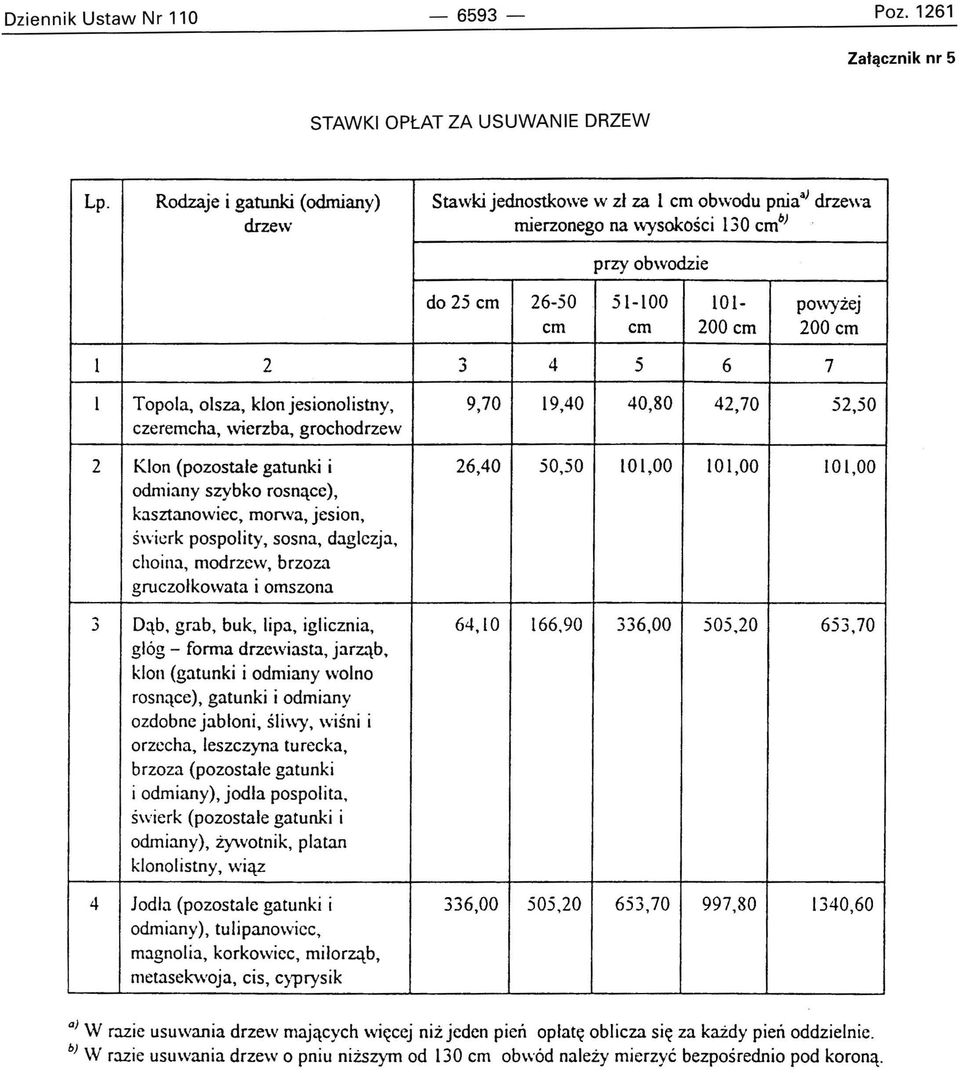 Dziennik Ustaw Nr 110 — 6593 — Poz. 1261

Załącznik nr 5

STAWKI OPŁAT ZA USUWANIE DRZEW

| Lp. | Rodzaje i gatunki (odmiany) drzew | Stawki jednostkowe w zł za 1 cm obwodu pnia$^{a)}$ drzewa mierzonego na wysokości 130 cm$^{b)}$ przy obwodzie do 25 cm | 26-50 cm | 51-100 cm | 101-200 cm | powyżej 200 cm |
|---|---|---|---|---|---|---|
| 1 | 2 | 3 | 4 | 5 | 6 | 7 |
| 1 | Topola, olsza, klon jesionolistny, czeremcha, wierzba, grochodrzew | 9,70 | 19,40 | 40,80 | 42,70 | 52,50 |
| 2 | Klon (pozostałe gatunki i odmiany szybko rosnące), kasztanowiec, morwa, jesion, świerk pospolity, sosna, daglezja, choina, modrzew, brzoza gruczołkowata i omszona | 26,40 | 50,50 | 101,00 | 101,00 | 101,00 |
| 3 | Dąb, grab, buk, lipa, iglicznia, głóg – forma drzewiasta, jarząb, klon (gatunki i odmiany wolno rosnące), gatunki i odmiany ozdobne jabłoni, śliwy, wiśni i orzecha, leszczyna turecka, brzoza (pozostałe gatunki i odmiany), jodła pospolita, świerk (pozostałe gatunki i odmiany), żywotnik, platan klonolistny, wiąz | 64,10 | 166,90 | 336,00 | 505,20 | 653,70 |
| 4 | Jodła (pozostałe gatunki i odmiany), tulipanowiec, magnolia, korkowiec, miłorząb, metasekwoja, cis, cyprysik | 336,00 | 505,20 | 653,70 | 997,80 | 1340,60 |

$^{a)}$ W razie usuwania drzew mających więcej niż jeden pień opłatę oblicza się za każdy pień oddzielnie.
$^{b)}$ W razie usuwania drzew o pniu niższym od 130 cm obwód należy mierzyć bezpośrednio pod koroną.